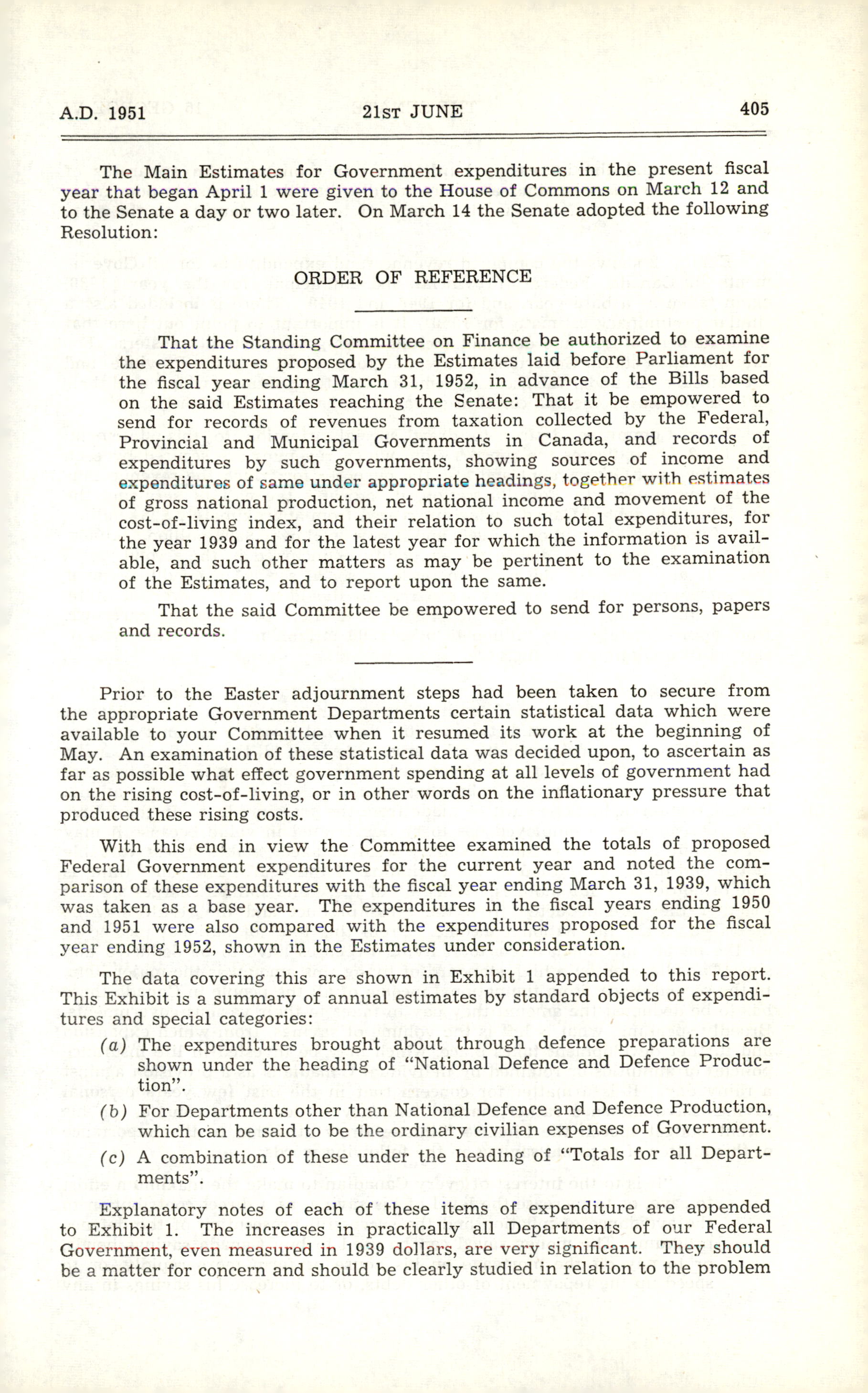 A.D. 1951 21ST JUNE 405

The Main Estimates for Government expenditures in the present fiscal year that began April 1 were given to the House of Commons on March 12 and to the Senate a day or two later. On March 14 the Senate adopted the following Resolution:

ORDER OF REFERENCE

That the Standing Committee on Finance be authorized to examine the expenditures proposed by the Estimates laid before Parliament for the fiscal year ending March 31, 1952, in advance of the Bills based on the said Estimates reaching the Senate: That it be empowered to send for records of revenues from taxation collected by the Federal, Provincial and Municipal Governments in Canada, and records of expenditures by such governments, showing sources of income and expenditures of same under appropriate headings, together with estimates of gross national production, net national income and movement of the cost-of-living index, and their relation to such total expenditures, for the year 1939 and for the latest year for which the information is available, and such other matters as may be pertinent to the examination of the Estimates, and to report upon the same.

That the said Committee be empowered to send for persons, papers and records.

Prior to the Easter adjournment steps had been taken to secure from the appropriate Government Departments certain statistical data which were available to your Committee when it resumed its work at the beginning of May. An examination of these statistical data was decided upon, to ascertain as far as possible what effect government spending at all levels of government had on the rising cost-of-living, or in other words on the inflationary pressure that produced these rising costs.

With this end in view the Committee examined the totals of proposed Federal Government expenditures for the current year and noted the comparison of these expenditures with the fiscal year ending March 31, 1939, which was taken as a base year. The expenditures in the fiscal years ending 1950 and 1951 were also compared with the expenditures proposed for the fiscal year ending 1952, shown in the Estimates under consideration.

The data covering this are shown in Exhibit 1 appended to this report. This Exhibit is a summary of annual estimates by standard objects of expenditures and special categories:

(a) The expenditures brought about through defence preparations are shown under the heading of "National Defence and Defence Production".

(b) For Departments other than National Defence and Defence Production, which can be said to be the ordinary civilian expenses of Government.

(c) A combination of these under the heading of "Totals for all Departments".

Explanatory notes of each of these items of expenditure are appended to Exhibit 1. The increases in practically all Departments of our Federal Government, even measured in 1939 dollars, are very significant. They should be a matter for concern and should be clearly studied in relation to the problem